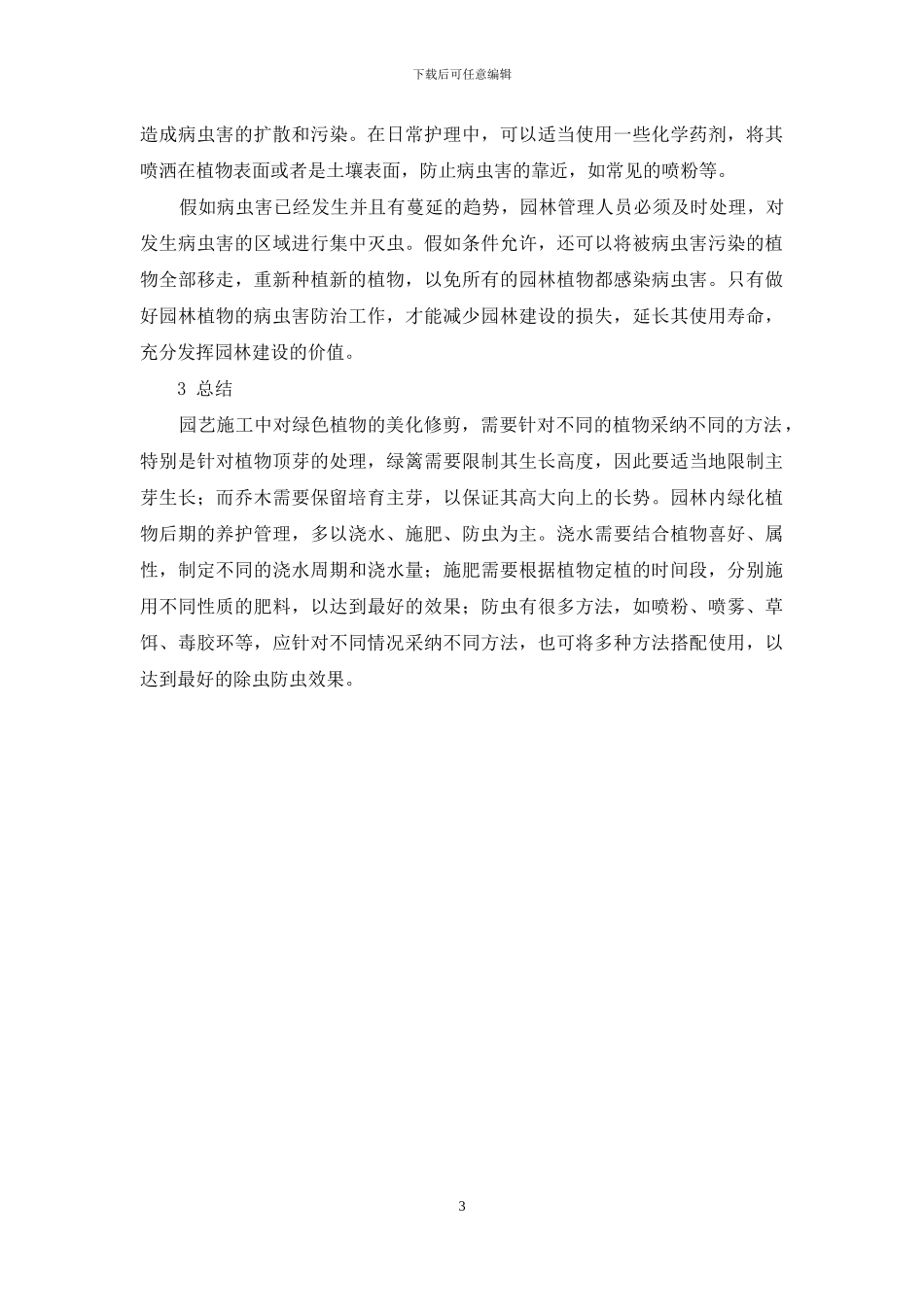 下载后可任意编辑

造成病虫害的扩散和污染。在日常护理中，可以适当使用一些化学药剂，将其喷洒在植物表面或者是土壤表面，防止病虫害的靠近，如常见的喷粉等。

假如病虫害已经发生并且有蔓延的趋势，园林管理人员必须及时处理，对发生病虫害的区域进行集中灭虫。假如条件允许，还可以将被病虫害污染的植物全部移走，重新种植新的植物，以免所有的园林植物都感染病虫害。只有做好园林植物的病虫害防治工作，才能减少园林建设的损失，延长其使用寿命，充分发挥园林建设的价值。

3 总结

园艺施工中对绿色植物的美化修剪，需要针对不同的植物采纳不同的方法，特别是针对植物顶芽的处理，绿篱需要限制其生长高度，因此要适当地限制主芽生长；而乔木需要保留培育主芽，以保证其高大向上的长势。园林内绿化植物后期的养护管理，多以浇水、施肥、防虫为主。浇水需要结合植物喜好、属性，制定不同的浇水周期和浇水量；施肥需要根据植物定植的时间段，分别施用不同性质的肥料，以达到最好的效果；防虫有很多方法，如喷粉、喷雾、草饵、毒胶环等，应针对不同情况采纳不同方法，也可将多种方法搭配使用，以达到最好的除虫防虫效果。

3